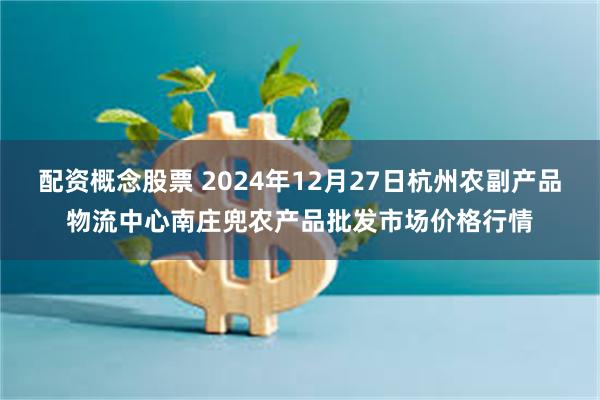 配资概念股票 2024年12月27日杭州农副产品物流中心南庄兜农产品批发市场价格行情